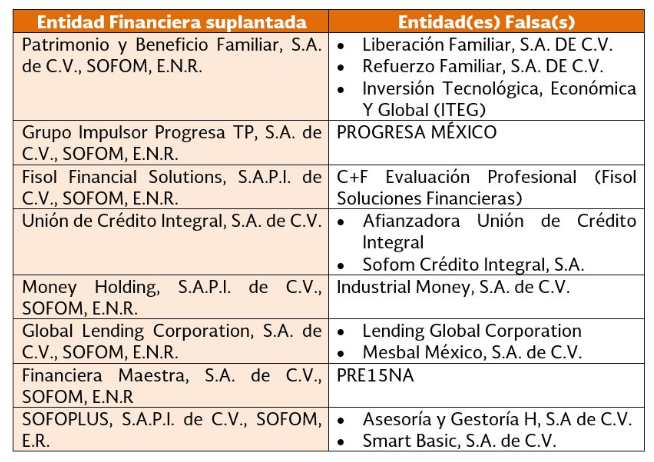 | Entidad Financiera suplantada | Entidad(es) Falsa(s) |
|---|---|
| Patrimonio y Beneficio Familiar, S.A. de C.V., SOFOM, E.N.R. | • Liberación Familiar, S.A. DE C.V. • Refuerzo Familiar, S.A. DE C.V. • Inversión Tecnológica, Económica Y Global (ITEG) |
| Grupo Impulsor Progresa TP, S.A. de C.V., SOFOM, E.N.R. | PROGRESA MÉXICO |
| Fisol Financial Solutions, S.A.P.I. de C.V., SOFOM, E.N.R. | C+F Evaluación Profesional (Fisol Soluciones Financieras) |
| Unión de Crédito Integral, S.A. de C.V. | • Afianzadora Unión de Crédito Integral • Sofom Crédito Integral, S.A. |
| Money Holding, S.A.P.I. de C.V., SOFOM, E.N.R. | Industrial Money, S.A. de C.V. |
| Global Lending Corporation, S.A. de C.V., SOFOM, E.N.R. | • Lending Global Corporation • Mesbal México, S.A. de C.V. |
| Financiera Maestra, S.A. de C.V., SOFOM, E.N.R | PRE15NA |
| SOFOPLUS, S.A.P.I. de C.V., SOFOM, E.R. | • Asesoría y Gestoría H, S.A de C.V. • Smart Basic, S.A. de C.V. |